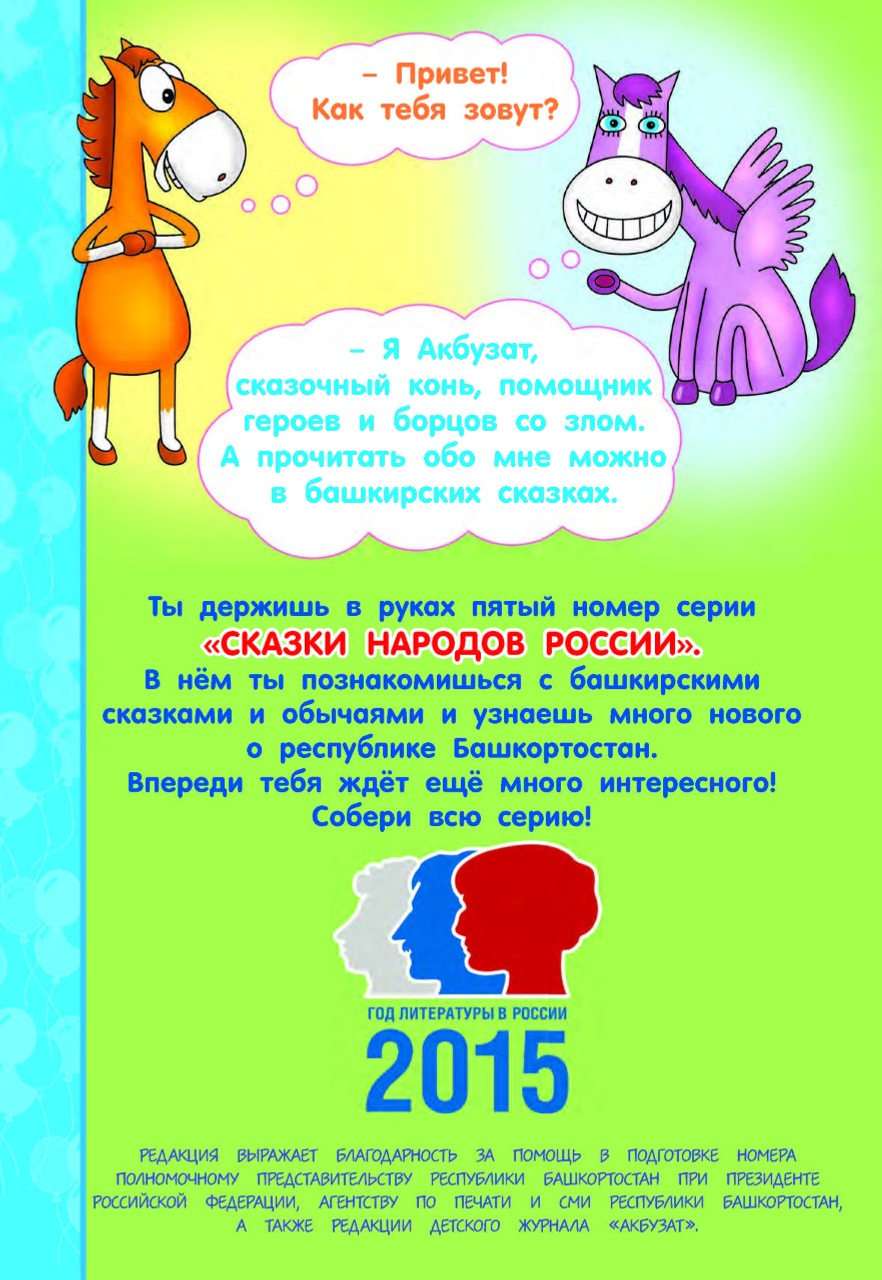 – Привет!
Как тебя зовут?

– Я Акбузат,
сказочный конь, помощник
героев и борцов со злом.
А прочитать обо мне можно
в башкирских сказках.

Ты держишь в руках пятый номер серии
«СКАЗКИ НАРОДОВ РОССИИ».
В нём ты познакомишься с башкирскими
сказками и обычаями и узнаешь много нового
о республике Башкортостан.
Впереди тебя ждёт ещё много интересного!
Собери всю серию!

ГОД ЛИТЕРАТУРЫ В РОССИИ
2015

РЕДАКЦИЯ ВЫРАЖАЕТ БЛАГОДАРНОСТЬ ЗА ПОМОЩЬ В ПОДГОТОВКЕ НОМЕРА ПОЛНОМОЧНОМУ ПРЕДСТАВИТЕЛЬСТВУ РЕСПУБЛИКИ БАШКОРТОСТАН ПРИ ПРЕЗИДЕНТЕ РОССИЙСКОЙ ФЕДЕРАЦИИ, АГЕНТСТВУ ПО ПЕЧАТИ И СМИ РЕСПУБЛИКИ БАШКОРТОСТАН, А ТАКЖЕ РЕДАКЦИИ ДЕТСКОГО ЖУРНАЛА «АКБУЗАТ».